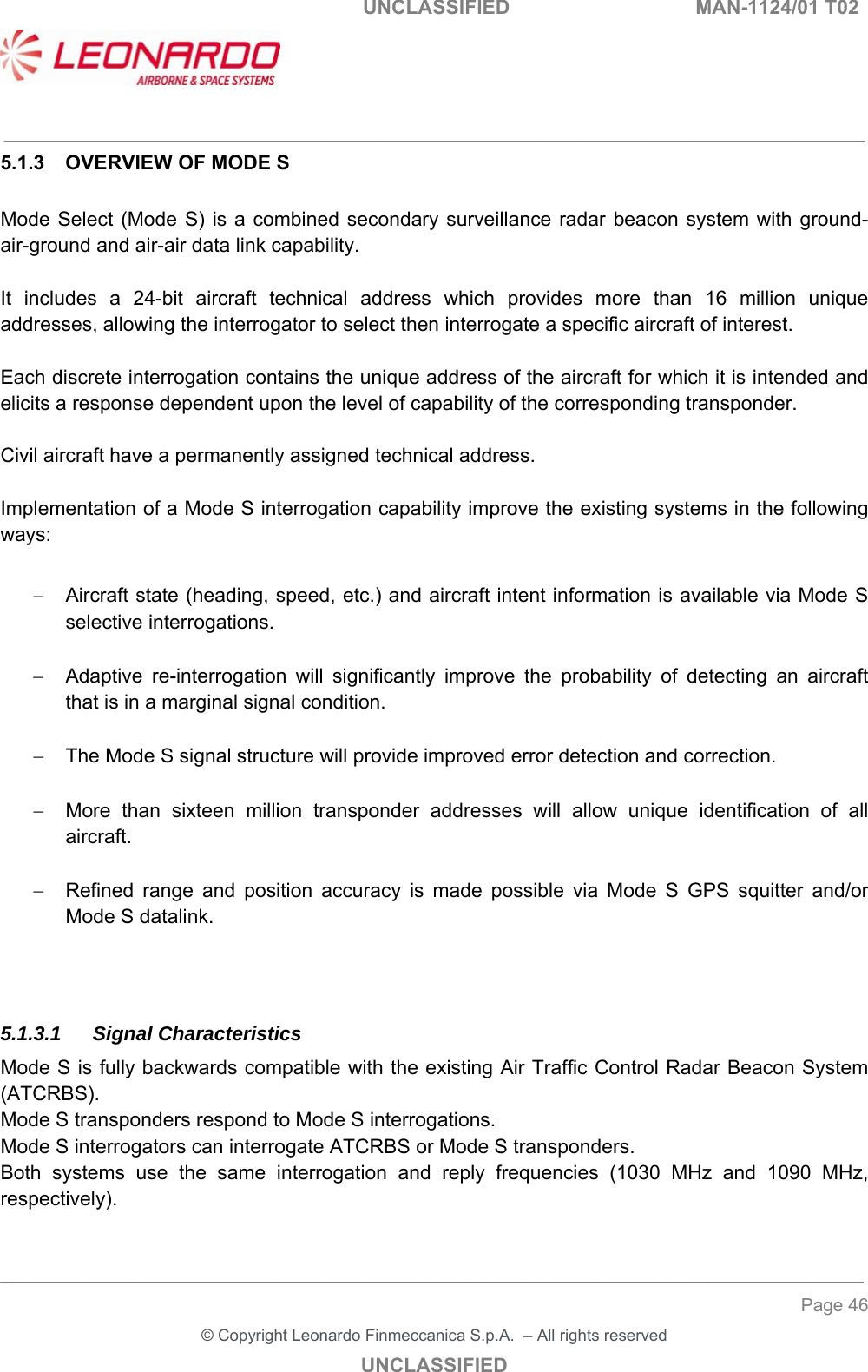 UNCLASSIFIED MAN-1124/01 T02

LEONARDO
AIRBORNE & SPACE SYSTEMS

5.1.3 OVERVIEW OF MODE S

Mode Select (Mode S) is a combined secondary surveillance radar beacon system with ground-air-ground and air-air data link capability.

It includes a 24-bit aircraft technical address which provides more than 16 million unique addresses, allowing the interrogator to select then interrogate a specific aircraft of interest.

Each discrete interrogation contains the unique address of the aircraft for which it is intended and elicits a response dependent upon the level of capability of the corresponding transponder.

Civil aircraft have a permanently assigned technical address.

Implementation of a Mode S interrogation capability improve the existing systems in the following ways:

– Aircraft state (heading, speed, etc.) and aircraft intent information is available via Mode S selective interrogations.

– Adaptive re-interrogation will significantly improve the probability of detecting an aircraft that is in a marginal signal condition.

– The Mode S signal structure will provide improved error detection and correction.

– More than sixteen million transponder addresses will allow unique identification of all aircraft.

– Refined range and position accuracy is made possible via Mode S GPS squitter and/or Mode S datalink.

5.1.3.1 Signal Characteristics

Mode S is fully backwards compatible with the existing Air Traffic Control Radar Beacon System (ATCRBS).
Mode S transponders respond to Mode S interrogations.
Mode S interrogators can interrogate ATCRBS or Mode S transponders.
Both systems use the same interrogation and reply frequencies (1030 MHz and 1090 MHz, respectively).

Page 46

© Copyright Leonardo Finmeccanica S.p.A. – All rights reserved

UNCLASSIFIED